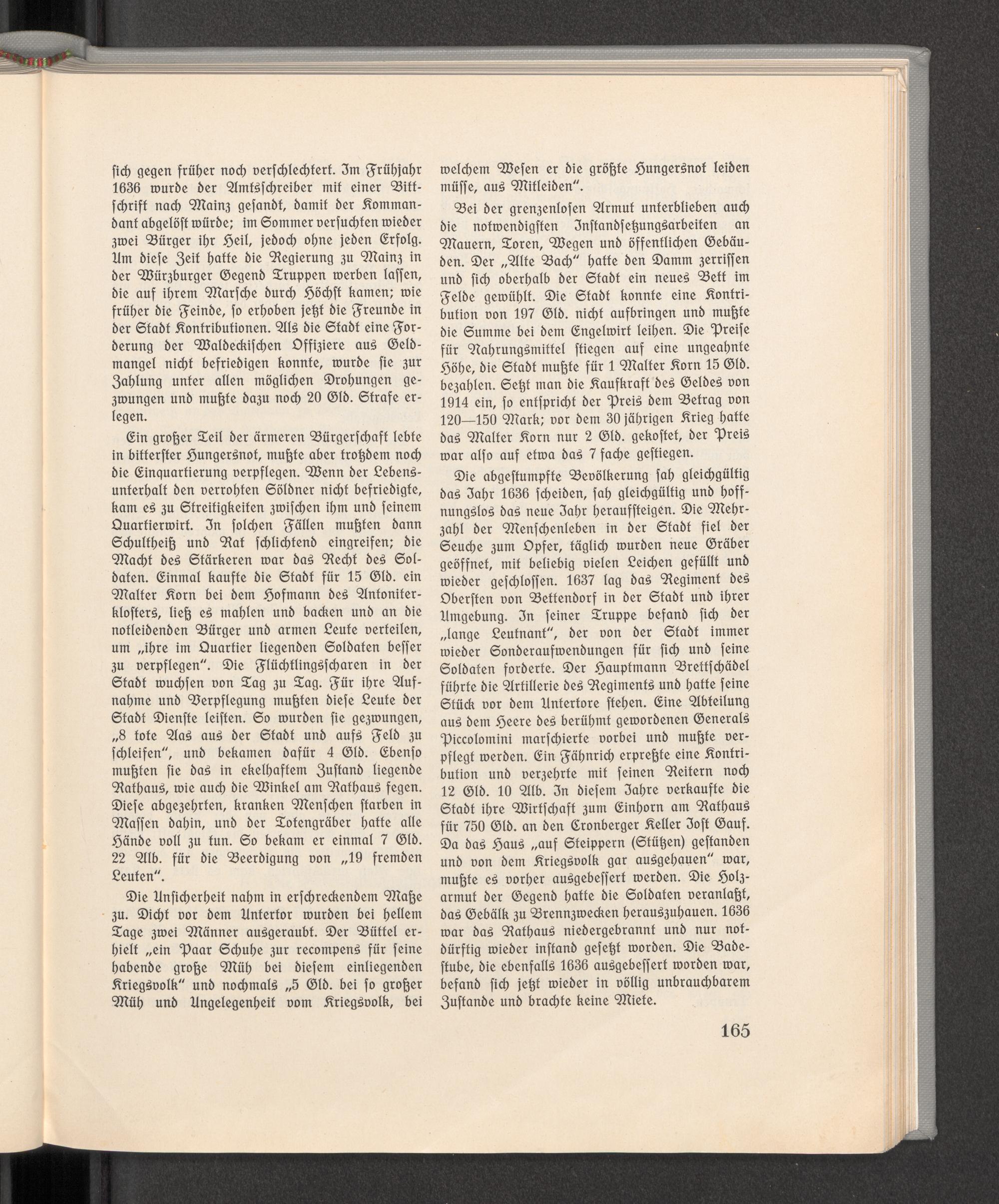 sich gegen früher noch verschlechtert. Im Frühjahr 1636 wurde der Amtsschreiber mit einer Bittschrift nach Mainz gesandt, damit der Kommandant abgelöst würde; im Sommer versuchten wieder zwei Bürger ihr Heil, jedoch ohne jeden Erfolg. Um diese Zeit hatte die Regierung zu Mainz in der Würzburger Gegend Truppen werben lassen, die auf ihrem Marsche durch Höchst kamen; wie früher die Feinde, so erhoben jetzt die Freunde in der Stadt Kontributionen. Als die Stadt eine Forderung der Waldeckischen Offiziere aus Geldmangel nicht befriedigen konnte, wurde sie zur Zahlung unter allen möglichen Drohungen gezwungen und mußte dazu noch 20 Gld. Strafe erlegen.

Ein großer Teil der ärmeren Bürgerschaft lebte in bitterster Hungersnot, mußte aber trotzdem noch die Einquartierung verpflegen. Wenn der Lebensunterhalt den verrohten Söldner nicht befriedigte, kam es zu Streitigkeiten zwischen ihm und seinem Quartierwirt. In solchen Fällen mußten dann Schultheiß und Rat schlichtend eingreifen; die Macht des Stärkeren war das Recht des Soldaten. Einmal kaufte die Stadt für 15 Gld. ein Malter Korn bei dem Hofmann des Antoniterklosters, ließ es mahlen und backen und an die notleidenden Bürger und armen Leute verteilen, um „ihre im Quartier liegenden Soldaten besser zu verpflegen". Die Flüchtlingsscharen in der Stadt wuchsen von Tag zu Tag. Für ihre Aufnahme und Verpflegung mußten diese Leute der Stadt Dienste leisten. So wurden sie gezwungen, „8 tote Aas aus der Stadt und aufs Feld zu schleifen", und bekamen dafür 4 Gld. Ebenso mußten sie das in ekelhaftem Zustand liegende Rathaus, wie auch die Winkel am Rathaus fegen. Diese abgezehrten, kranken Menschen starben in Massen dahin, und der Totengräber hatte alle Hände voll zu tun. So bekam er einmal 7 Gld. 22 Alb. für die Beerdigung von „19 fremden Leuten".

Die Unsicherheit nahm in erschreckendem Maße zu. Dicht vor dem Untertor wurden bei hellem Tage zwei Männer ausgeraubt. Der Büttel erhielt „ein Paar Schuhe zur recompens für seine habende große Müh bei diesem einliegenden Kriegsvolk" und nochmals „5 Gld. bei so großer Müh und Ungelegenheit vom Kriegsvolk, bei welchem Wesen er die größte Hungersnot leiden müsse, aus Mitleiden".

Bei der grenzenlosen Armut unterblieben auch die notwendigsten Instandsetzungsarbeiten an Mauern, Toren, Wegen und öffentlichen Gebäuden. Der „Alte Bach" hatte den Damm zerrissen und sich oberhalb der Stadt ein neues Bett im Felde gewühlt. Die Stadt konnte eine Kontribution von 197 Gld. nicht aufbringen und mußte die Summe bei dem Engelwirt leihen. Die Preise für Nahrungsmittel stiegen auf eine ungeahnte Höhe, die Stadt mußte für 1 Malter Korn 15 Gld. bezahlen. Setzt man die Kaufkraft des Geldes von 1914 ein, so entspricht der Preis dem Betrag von 120—150 Mark; vor dem 30 jährigen Krieg hatte das Malter Korn nur 2 Gld. gekostet, der Preis war also auf etwa das 7 fache gestiegen.

Die abgestumpfte Bevölkerung sah gleichgültig das Jahr 1636 scheiden, sah gleichgültig und hoffnungslos das neue Jahr heraufsteigen. Die Mehrzahl der Menschenleben in der Stadt fiel der Seuche zum Opfer, täglich wurden neue Gräber geöffnet, mit beliebig vielen Leichen gefüllt und wieder geschlossen. 1637 lag das Regiment des Obersten von Bettendorf in der Stadt und ihrer Umgebung. In seiner Truppe befand sich der „lange Leutnant", der von der Stadt immer wieder Sonderaufwendungen für sich und seine Soldaten forderte. Der Hauptmann Brettschädel führte die Artillerie des Regiments und hatte seine Stück vor dem Untertore stehen. Eine Abteilung aus dem Heere des berühmt gewordenen Generals Piccolomini marschierte vorbei und mußte verpflegt werden. Ein Fähnrich erpreßte eine Kontribution und verzehrte mit seinen Reitern noch 12 Gld. 10 Alb. In diesem Jahre verkaufte die Stadt ihre Wirtschaft zum Einhorn am Rathaus für 750 Gld. an den Cronberger Keller Jost Gauf. Da das Haus „auf Steippern (Stützen) gestanden und von dem Kriegsvolk gar ausgehauen" war, mußte es vorher ausgebessert werden. Die Holzarmut der Gegend hatte die Soldaten veranlaßt, das Gebälk zu Brennzwecken herauszuhauen. 1636 war das Rathaus niedergebrannt und nur notdürftig wieder instand gesetzt worden. Die Badestube, die ebenfalls 1636 ausgebessert worden war, befand sich jetzt wieder in völlig unbrauchbarem Zustande und brachte keine Miete.

165